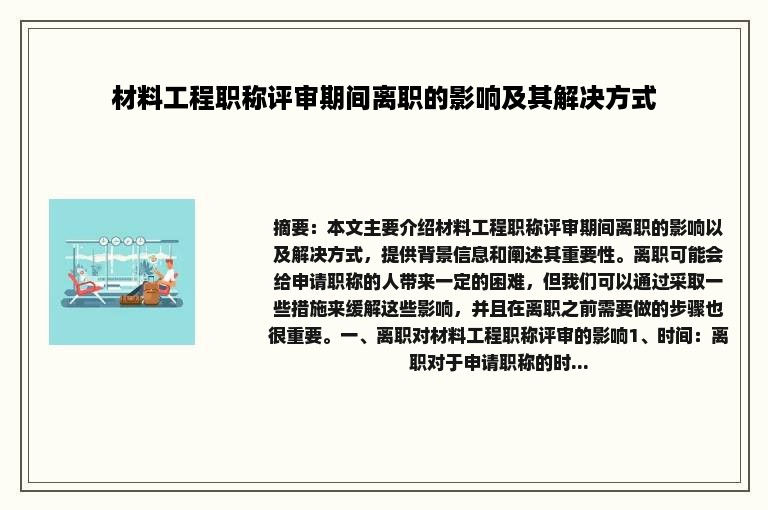 材料工程职称评审期间离职的影响及其解决方式

摘要：本文主要介绍材料工程职称评审期间离职的影响以及解决方式，提供背景信息和阐述其重要性。离职可能会给申请职称的人带来一定的困难，但我们可以通过采取一些措施来缓解这些影响，并且在离职之前需要做的步骤也很重要。一、离职对材料工程职称评审的影响1、时间：离职对于申请职称的时...